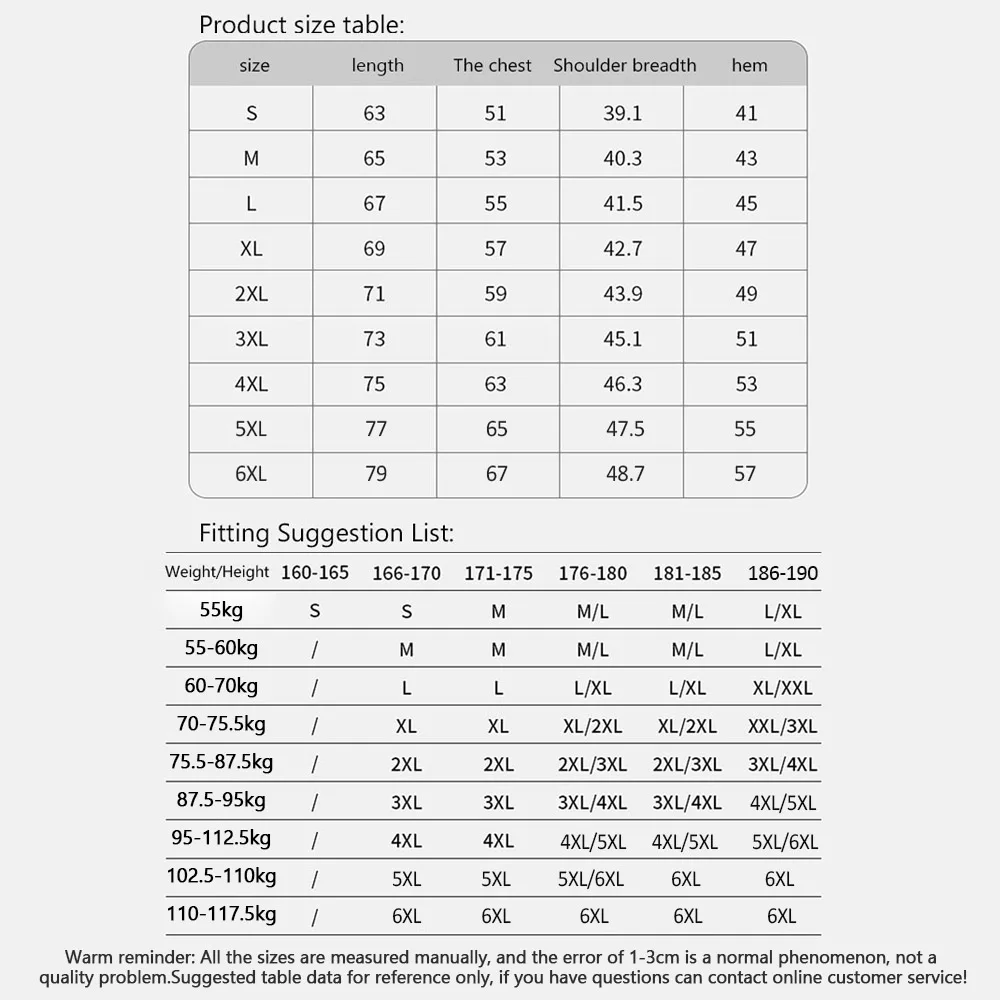 Product size table:

| size | length | The chest | Shoulder breadth | hem |
|---|---|---|---|---|
| S | 63 | 51 | 39.1 | 41 |
| M | 65 | 53 | 40.3 | 43 |
| L | 67 | 55 | 41.5 | 45 |
| XL | 69 | 57 | 42.7 | 47 |
| 2XL | 71 | 59 | 43.9 | 49 |
| 3XL | 73 | 61 | 45.1 | 51 |
| 4XL | 75 | 63 | 46.3 | 53 |
| 5XL | 77 | 65 | 47.5 | 55 |
| 6XL | 79 | 67 | 48.7 | 57 |

Fitting Suggestion List:

| Weight/Height | 160-165 | 166-170 | 171-175 | 176-180 | 181-185 | 186-190 |
|---|---|---|---|---|---|---|
| 55kg | S | S | M | M/L | M/L | L/XL |
| 55-60kg | / | M | M | M/L | M/L | L/XL |
| 60-70kg | / | L | L | L/XL | L/XL | XL/XXL |
| 70-75.5kg | / | XL | XL | XL/2XL | XL/2XL | XXL/3XL |
| 75.5-87.5kg | / | 2XL | 2XL | 2XL/3XL | 2XL/3XL | 3XL/4XL |
| 87.5-95kg | / | 3XL | 3XL | 3XL/4XL | 3XL/4XL | 4XL/5XL |
| 95-112.5kg | / | 4XL | 4XL | 4XL/5XL | 4XL/5XL | 5XL/6XL |
| 102.5-110kg | / | 5XL | 5XL | 5XL/6XL | 6XL | 6XL |
| 110-117.5kg | / | 6XL | 6XL | 6XL | 6XL | 6XL |

Warm reminder: All the sizes are measured manually, and the error of 1-3cm is a normal phenomenon, not a quality problem.Suggested table data for reference only, if you have questions can contact online customer service!